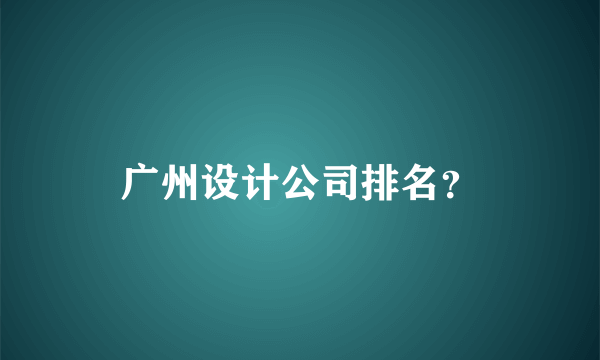 广州设计公司排名？